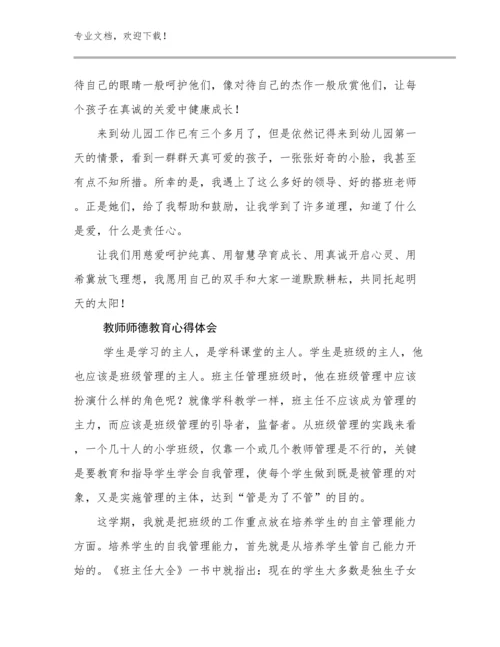 专业文档，欢迎下载！

待自己的眼睛一般呵护他们，像对待自己的杰作一般欣赏他们，让每个孩子在真诚的关爱中健康成长！

来到幼儿园工作已有三个多月了，但是依然记得来到幼儿园第一天的情景，看到一群群天真可爱的孩子，一张张好奇的小脸，我甚至有点不知所措。所幸的是，我遇上了这么多好的领导、好的搭班老师。正是她们，给了我帮助和鼓励，让我学到了许多道理，知道了什么是爱，什么是责任心。

让我们用慈爱呵护纯真、用智慧孕育成长、用真诚开启心灵、用希冀放飞理想，我愿用自己的双手和大家一道默默耕耘，共同托起明天的太阳！

教师师德教育心得体会

学生是学习的主人，是学科课堂的主人。学生是班级的主人，他也应该是班级管理的主人。班主任管理班级时，他在班级管理中应该扮演什么样的角色呢？就像学科教学一样，班主任不应该成为管理的主力，而应该是班级管理的引导者，监督者。从班级管理的实践来看，一个几十人的小学班级，仅靠一个或几个教师管理是不行的，关键是要教育和指导学生学会自我管理，使每个学生做到既是被管理的对象，又是实施管理的主体，达到“管是为了不管”的目的。

这学期，我就是把班级的工作重点放在培养学生的自主管理能力方面。培养学生的自我管理能力，首先就是从培养学生管自己能力开始的。《班主任大全》一书中就指出：现在的学生大多数是独生子女